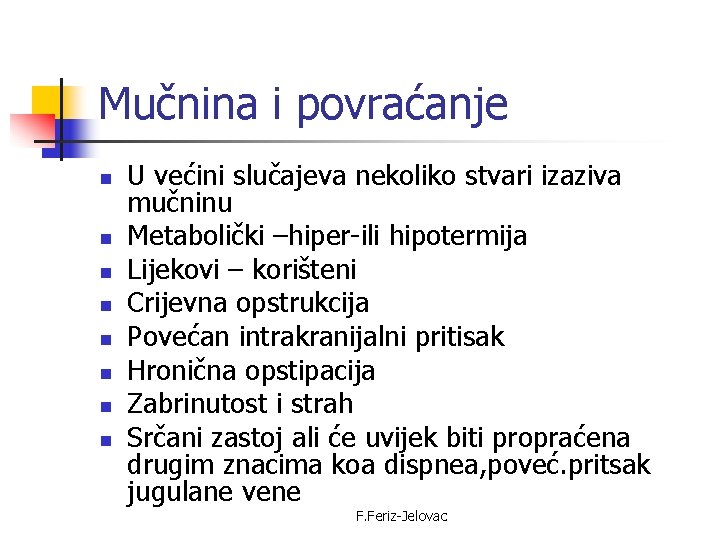 Mučnina i povraćanje

- U većini slučajeva nekoliko stvari izaziva mučninu
- Metabolički –hiper-ili hipotermija
- Lijekovi – korišteni
- Crijevna opstrukcija
- Povećan intrakranijalni pritisak
- Hronična opstipacija
- Zabrinutost i strah
- Srčani zastoj ali će uvijek biti propraćena drugim znacima koa dispnea,poveć.pritsak jugulane vene

F.Feriz-Jelovac